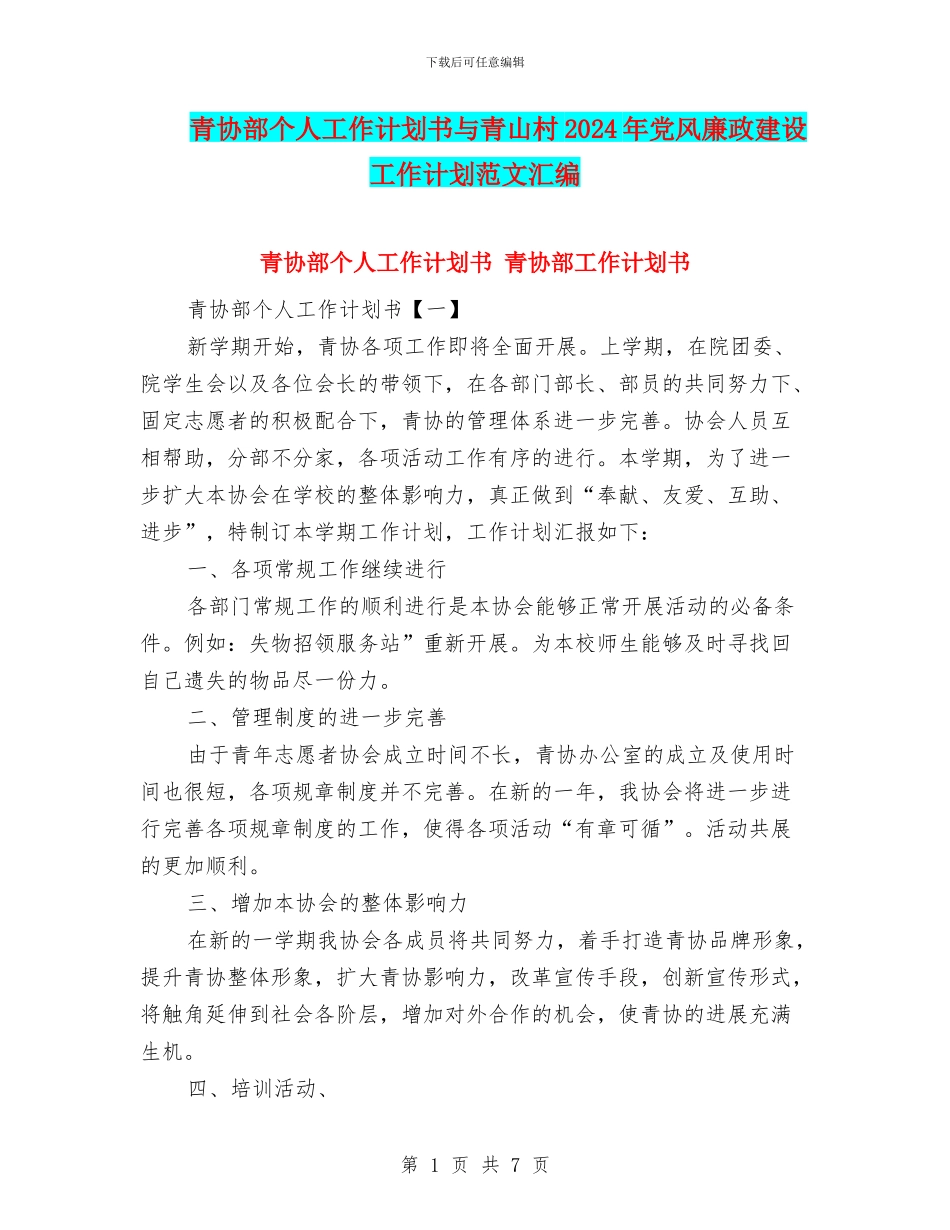 下载后可任意编辑

青协部个人工作计划书与青山村2024年党风廉政建设工作计划范文汇编

青协部个人工作计划书 青协部工作计划书

青协部个人工作计划书【一】

新学期开始，青协各项工作即将全面开展。上学期，在院团委、院学生会以及各位会长的带领下，在各部门部长、部员的共同努力下、固定志愿者的积极配合下，青协的管理体系进一步完善。协会人员互相帮助，分部不分家，各项活动工作有序的进行。本学期，为了进一步扩大本协会在学校的整体影响力，真正做到“奉献、友爱、互助、进步”，特制订本学期工作计划，工作计划汇报如下：

一、各项常规工作继续进行

各部门常规工作的顺利进行是本协会能够正常开展活动的必备条件。例如：失物招领服务站”重新开展。为本校师生能够及时寻找回自己遗失的物品尽一份力。

二、管理制度的进一步完善

由于青年志愿者协会成立时间不长，青协办公室的成立及使用时间也很短，各项规章制度并不完善。在新的一年，我协会将进一步进行完善各项规章制度的工作，使得各项活动“有章可循”。活动共展的更加顺利。

三、增加本协会的整体影响力

在新的一学期我协会各成员将共同努力，着手打造青协品牌形象，提升青协整体形象，扩大青协影响力，改革宣传手段，创新宣传形式，将触角延伸到社会各阶层，增加对外合作的机会，使青协的进展充满生机。

四、培训活动、

第 1 页 共 7 页